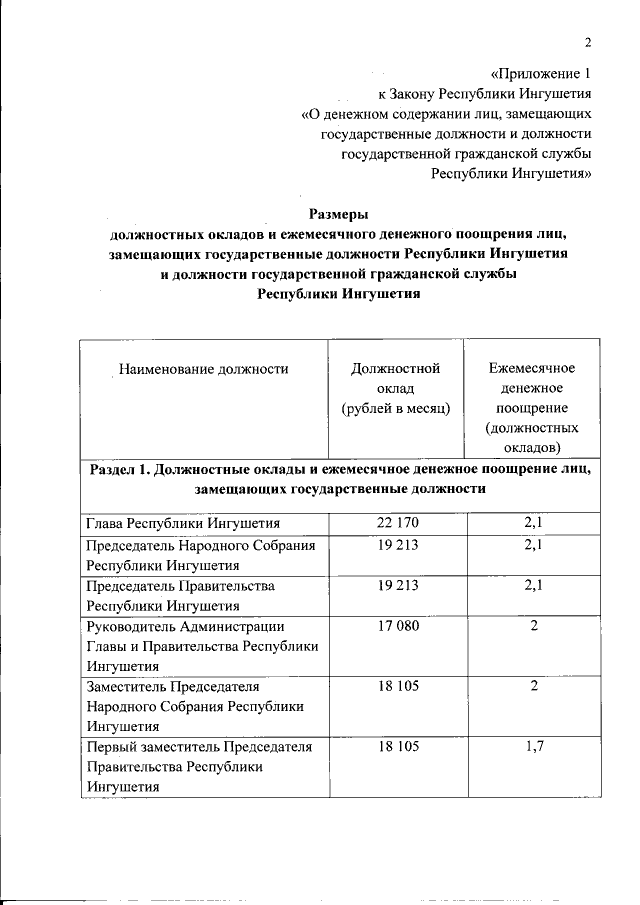 2

«Приложение 1
к Закону Республики Ингушетия
«О денежном содержании лиц, замещающих государственные должности и должности государственной гражданской службы Республики Ингушетия»

Размеры
должностных окладов и ежемесячного денежного поощрения лиц, замещающих государственные должности Республики Ингушетия и должности государственной гражданской службы Республики Ингушетия

| Наименование должности | Должностной оклад (рублей в месяц) | Ежемесячное денежное поощрение (должностных окладов) |
|---|---|---|
| Раздел 1. Должностные оклады и ежемесячное денежное поощрение лиц, замещающих государственные должности | | |
| Глава Республики Ингушетия | 22 170 | 2,1 |
| Председатель Народного Собрания Республики Ингушетия | 19 213 | 2,1 |
| Председатель Правительства Республики Ингушетия | 19 213 | 2,1 |
| Руководитель Администрации Главы и Правительства Республики Ингушетия | 17 080 | 2 |
| Заместитель Председателя Народного Собрания Республики Ингушетия | 18 105 | 2 |
| Первый заместитель Председателя Правительства Республики Ингушетия | 18 105 | 1,7 |